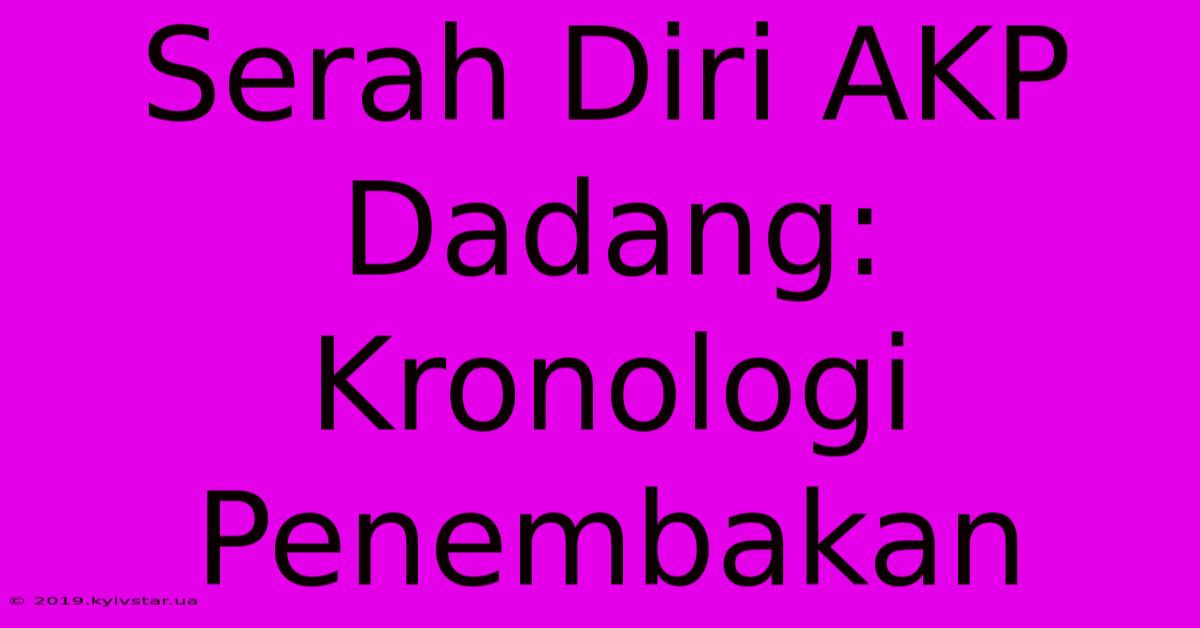 Serah Diri AKP Dadang: Kronologi Penembakan

© 2019.kyivstar.ua